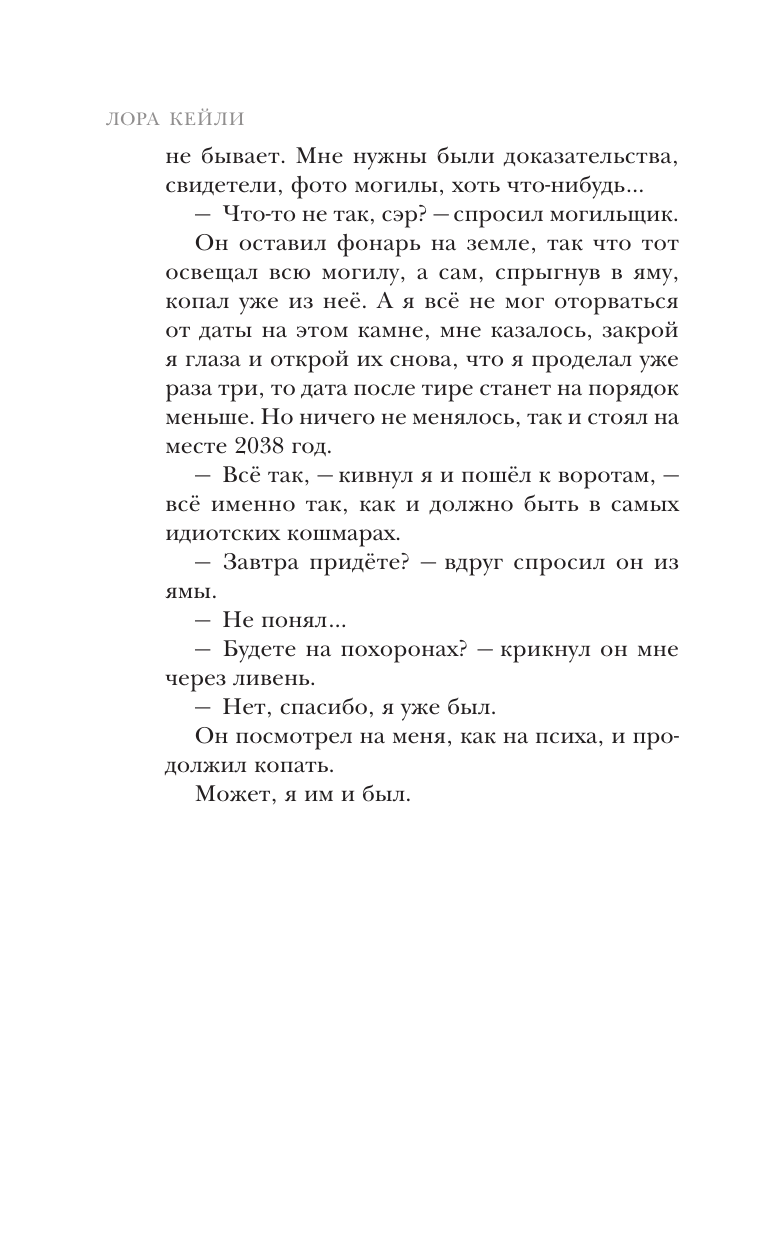 ЛОРА КЕЙЛИ

не бывает. Мне нужны были доказательства, свидетели, фото могилы, хоть что-нибудь...

— Что-то не так, сэр? — спросил могильщик.

Он оставил фонарь на земле, так что тот освещал всю могилу, а сам, спрыгнув в яму, копал уже из неё. А я всё не мог оторваться от даты на этом камне, мне казалось, закрой я глаза и открой их снова, что я проделал уже раза три, то дата после тире станет на порядок меньше. Но ничего не менялось, так и стоял на месте 2038 год.

— Всё так, — кивнул я и пошёл к воротам, — всё именно так, как и должно быть в самых идиотских кошмарах.

— Завтра придёте? — вдруг спросил он из ямы.

— Не понял...

— Будете на похоронах? — крикнул он мне через ливень.

— Нет, спасибо, я уже был.

Он посмотрел на меня, как на психа, и продолжил копать.

Может, я им и был.